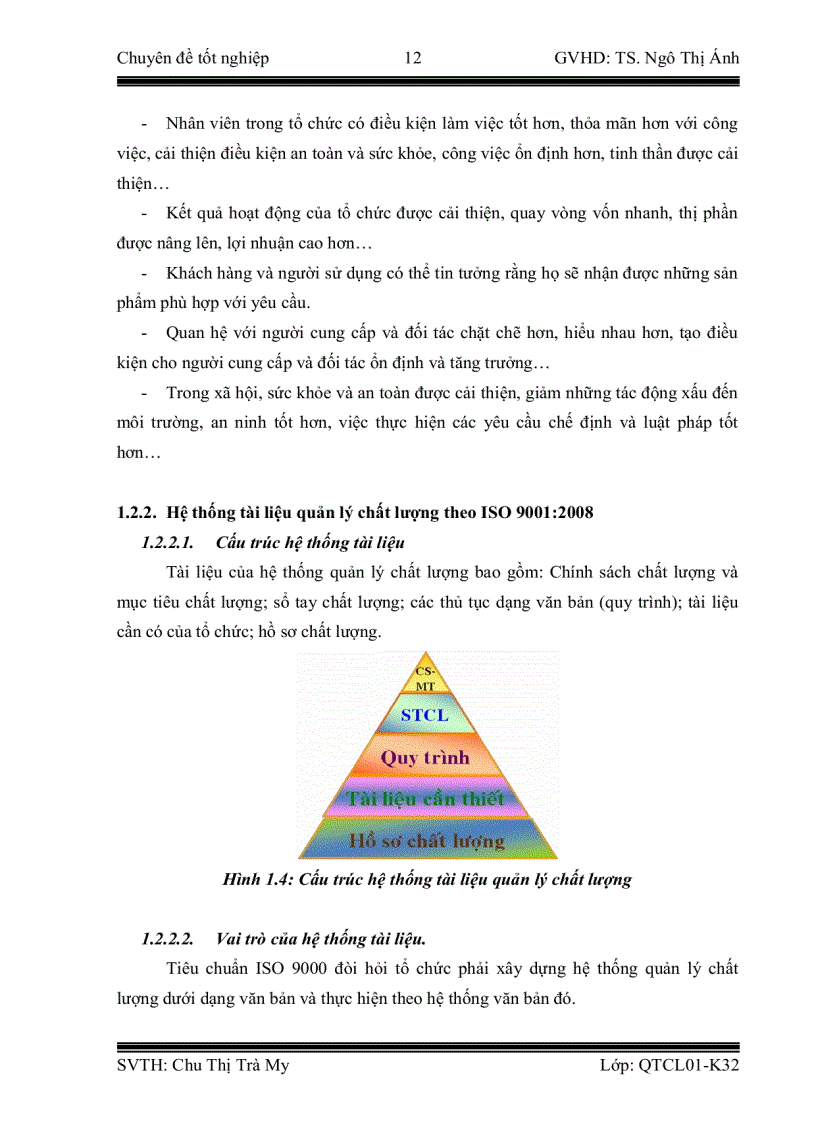 Chuyên đề tốt nghiệp 12 GVHD: TS. Ngô Thị Ánh

- Nhân viên trong tổ chức có điều kiện làm việc tốt hơn, thỏa mãn hơn với công việc, cải thiện điều kiện an toàn và sức khỏe, công việc ổn định hơn, tinh thần được cải thiện…

- Kết quả hoạt động của tổ chức được cải thiện, quay vòng vốn nhanh, thị phần được nâng lên, lợi nhuận cao hơn…

- Khách hàng và người sử dụng có thể tin tưởng rằng họ sẽ nhận được những sản phẩm phù hợp với yêu cầu.

- Quan hệ với người cung cấp và đối tác chặt chẽ hơn, hiểu nhau hơn, tạo điều kiện cho người cung cấp và đối tác ổn định và tăng trưởng…

- Trong xã hội, sức khỏe và an toàn được cải thiện, giảm những tác động xấu đến môi trường, an ninh tốt hơn, việc thực hiện các yêu cầu chế định và luật pháp tốt hơn…

1.2.2. Hệ thống tài liệu quản lý chất lượng theo ISO 9001:2008

1.2.2.1. Cấu trúc hệ thống tài liệu

Tài liệu của hệ thống quản lý chất lượng bao gồm: Chính sách chất lượng và mục tiêu chất lượng; sổ tay chất lượng; các thủ tục dạng văn bản (quy trình); tài liệu cần có của tổ chức; hồ sơ chất lượng.

CS-MT
STCL
Quy trình
Tài liệu cần thiết
Hồ sơ chất lượng

Hình 1.4: Cấu trúc hệ thống tài liệu quản lý chất lượng

1.2.2.2. Vai trò của hệ thống tài liệu.

Tiêu chuẩn ISO 9000 đòi hỏi tổ chức phải xây dựng hệ thống quản lý chất lượng dưới dạng văn bản và thực hiện theo hệ thống văn bản đó.

SVTH: Chu Thị Trà My Lớp: QTCL01-K32